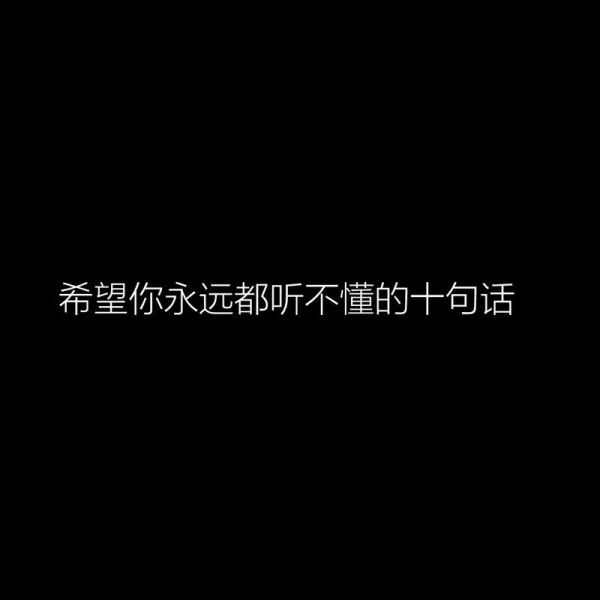 希望你永远都听不懂的十句话